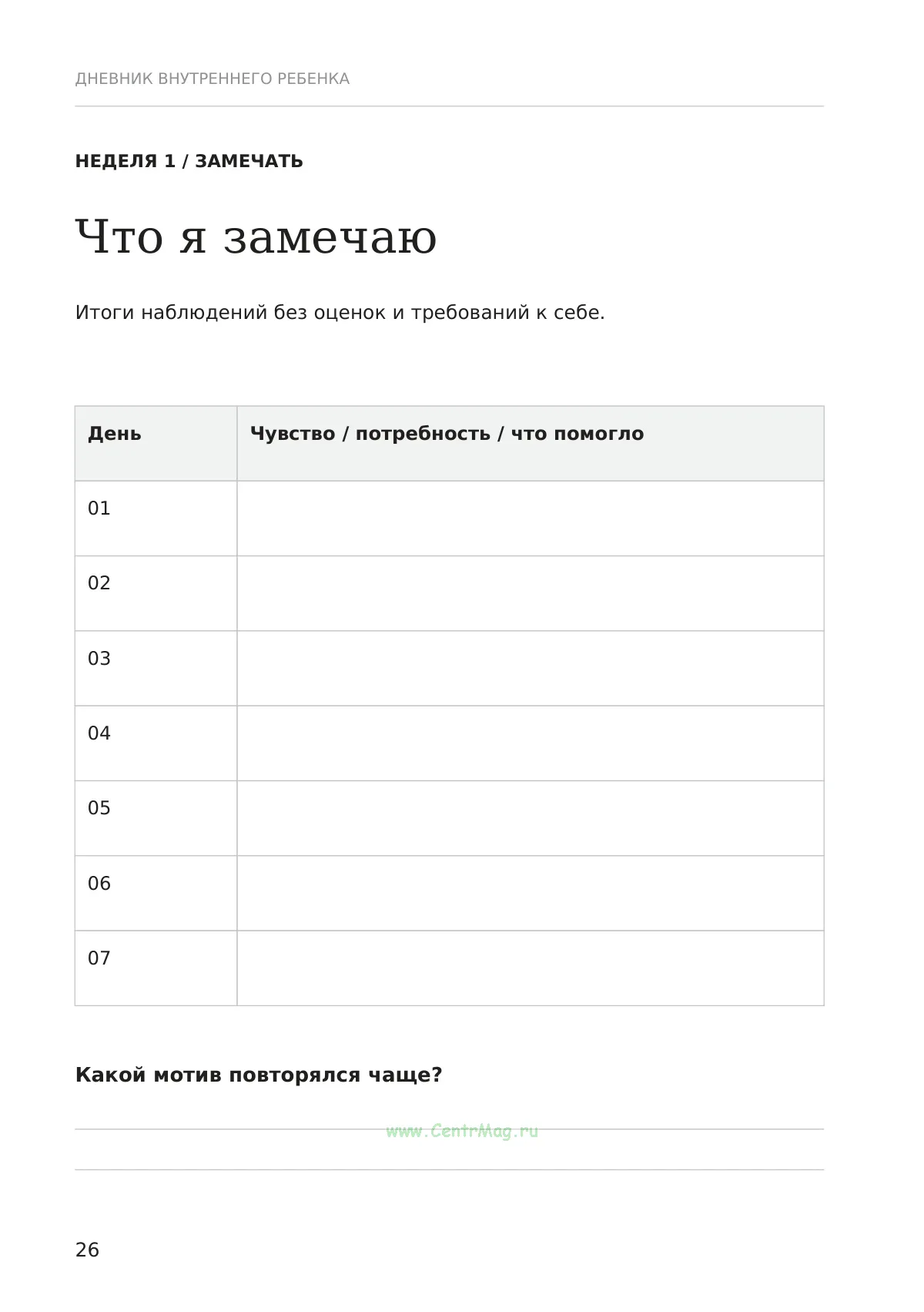 ДНЕВНИК ВНУТРЕННЕГО РЕБЕНКА

НЕДЕЛЯ 1 / ЗАМЕЧАТЬ

Что я замечаю

Итоги наблюдений без оценок и требований к себе.

| День | Чувство / потребность / что помогло |
|---|---|
| 01 | |
| 02 | |
| 03 | |
| 04 | |
| 05 | |
| 06 | |
| 07 | |

Какой мотив повторялся чаще?

____

____

26

www.CentrMag.ru